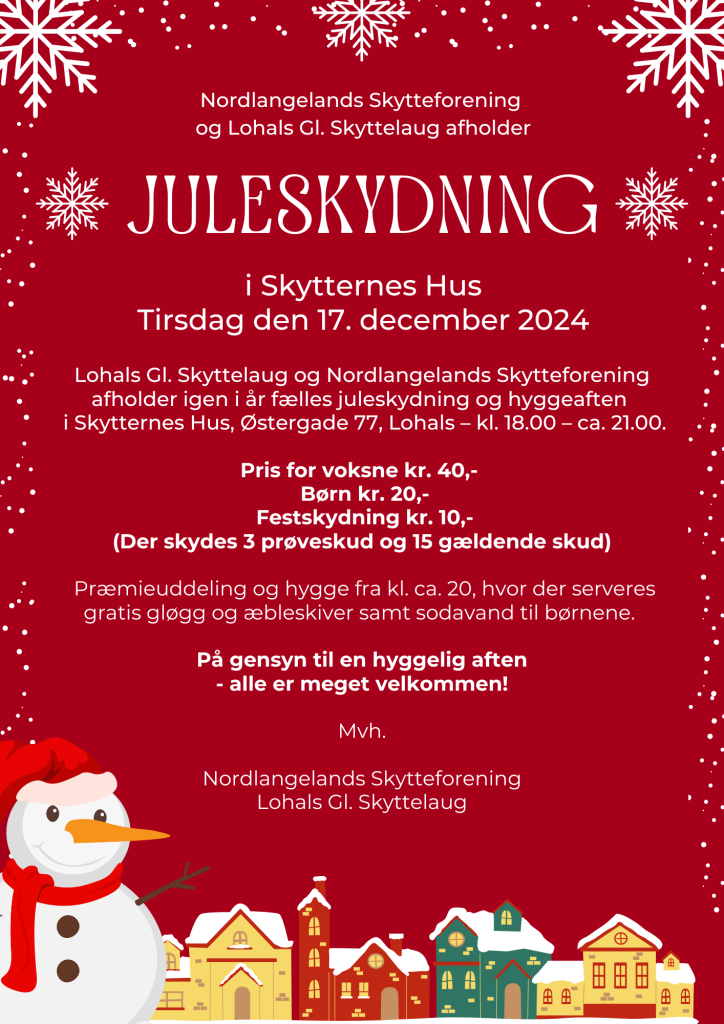 Nordlangelands Skytteforening og Lohals Gl. Skyttelaug afholder

JULESKYDNING

i Skytternes Hus
Tirsdag den 17. december 2024

Lohals Gl. Skyttelaug og Nordlangelands Skytteforening afholder igen i år fælles juleskydning og hyggeaften i Skytternes Hus, Østergade 77, Lohals – kl. 18.00 – ca. 21.00.

Pris for voksne kr. 40,-
Børn kr. 20,-
Festskydning kr. 10,-
(Der skydes 3 prøveskud og 15 gældende skud)

Præmieuddeling og hygge fra kl. ca. 20, hvor der serveres gratis gløgg og æbleskiver samt sodavand til børnene.

På gensyn til en hyggelig aften
- alle er meget velkommen!

Mvh.

Nordlangelands Skytteforening
Lohals Gl. Skyttelaug